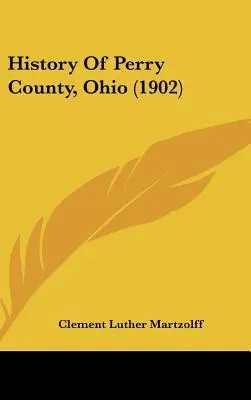 History Of Perry County, Ohio (1902)

Clement Luther Martzolff